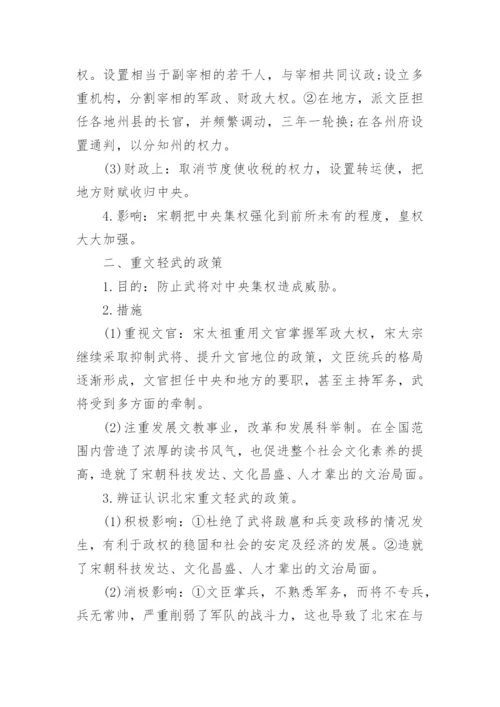 权。设置相当于副宰相的若干人，与宰相共同议政;设立多重机构，分割宰相的军政、财政大权。②在地方，派文臣担任各地州县的长官，并频繁调动，三年一轮换;在各州府设置通判，以分知州的权力。

(3)财政上：取消节度使收税的权力，设置转运使，把地方财赋收归中央。

4.影响：宋朝把中央集权强化到前所未有的程度，皇权大大加强。

二、重文轻武的政策

1.目的：防止武将对中央集权造成威胁。

2.措施

(1)重视文官：宋太祖重用文官掌握军政大权，宋太宗继续采取抑制武将、提升文官地位的政策，文臣统兵的格局逐渐形成，文官担任中央和地方的要职，甚至主持军务，武将受到多方面的牵制。

(2)注重发展文教事业，改革和发展科举制。在全国范围内营造了浓厚的读书风气，也促进整个社会文化素养的提高，造就了宋朝科技发达、文化昌盛、人才辈出的文治局面。

3.辨证认识北宋重文轻武的政策。

(1)积极影响：①杜绝了武将跋扈和兵变政移的情况发生，有利于政权的稳固和社会的安定及经济的发展。②造就了宋朝科技发达、文化昌盛、人才辈出的文治局面。

(2)消极影响：①文臣掌兵，不熟悉军务，而将不专兵，兵无常帅，严重削弱了军队的战斗力，这也导致了北宋在与